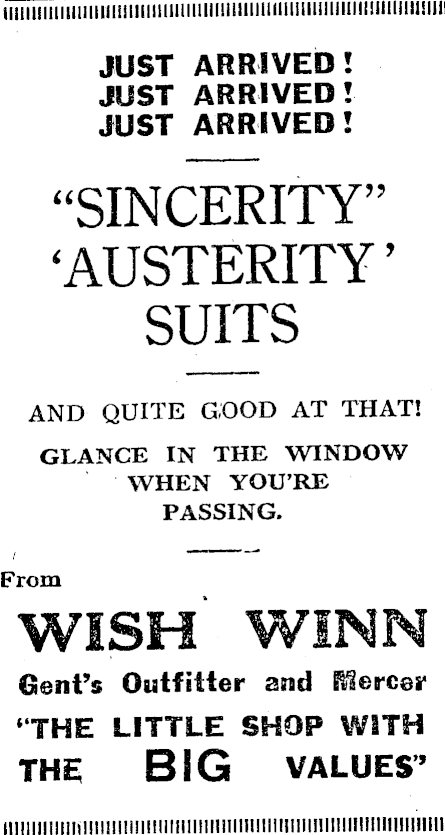 JUST ARRIVED!
JUST ARRIVED!
JUST ARRIVED!

"SINCERITY"
'AUSTERITY'
SUITS

AND QUITE GOOD AT THAT!

GLANCE IN THE WINDOW
WHEN YOU'RE
PASSING.

From

WISH WINN

Gent's Outfitter and Mercer

"THE LITTLE SHOP WITH
THE BIG VALUES"